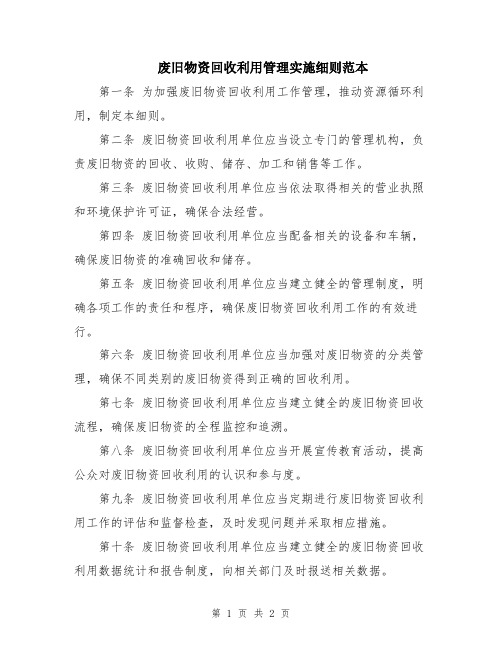 废旧物资回收利用管理实施细则范本

第一条 为加强废旧物资回收利用工作管理，推动资源循环利用，制定本细则。

第二条 废旧物资回收利用单位应当设立专门的管理机构，负责废旧物资的回收、收购、储存、加工和销售等工作。

第三条 废旧物资回收利用单位应当依法取得相关的营业执照和环境保护许可证，确保合法经营。

第四条 废旧物资回收利用单位应当配备相关的设备和车辆，确保废旧物资的准确回收和储存。

第五条 废旧物资回收利用单位应当建立健全的管理制度，明确各项工作的责任和程序，确保废旧物资回收利用工作的有效进行。

第六条 废旧物资回收利用单位应当加强对废旧物资的分类管理，确保不同类别的废旧物资得到正确的回收利用。

第七条 废旧物资回收利用单位应当建立健全的废旧物资回收流程，确保废旧物资的全程监控和追溯。

第八条 废旧物资回收利用单位应当开展宣传教育活动，提高公众对废旧物资回收利用的认识和参与度。

第九条 废旧物资回收利用单位应当定期进行废旧物资回收利用工作的评估和监督检查，及时发现问题并采取相应措施。

第十条 废旧物资回收利用单位应当建立健全的废旧物资回收利用数据统计和报告制度，向相关部门及时报送相关数据。

第 1 页 共 2 页